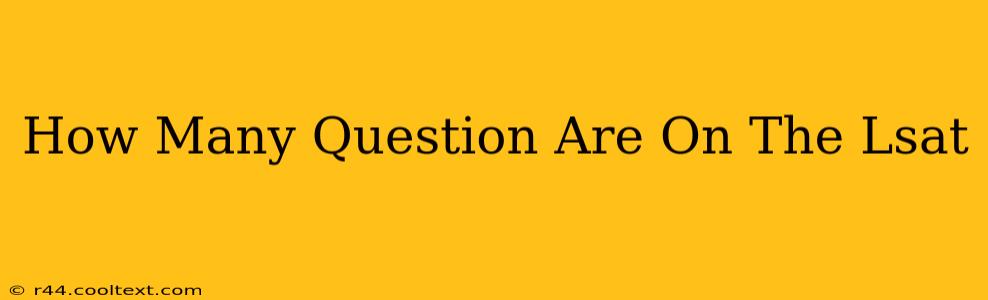 How Many Question Are On The Lsat

© r44.cooltext.com